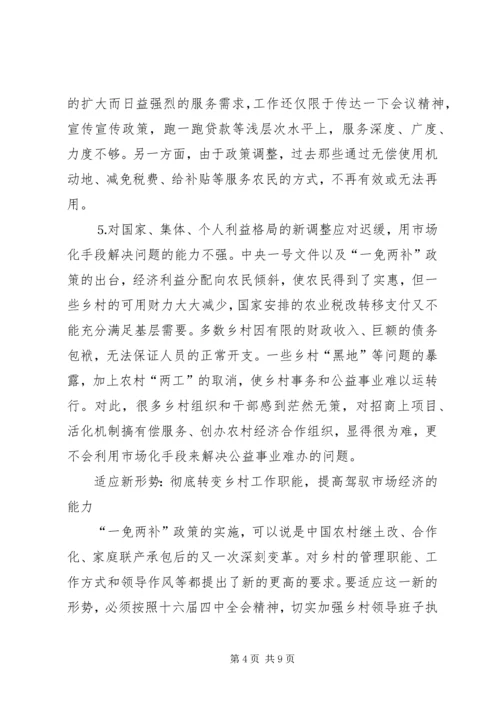 的扩大而日益强烈的服务需求，工作还仅限于传达一下会议精神，宣传宣传政策，跑一跑贷款等浅层次水平上，服务深度、广度、力度不够。另一方面，由于政策调整，过去那些通过无偿使用机动地、减免税费、给补贴等服务农民的方式，不再有效或无法再用。

5.对国家、集体、个人利益格局的新调整应对迟缓，用市场化手段解决问题的能力不强。中央一号文件以及“一免两补”政策的出台，经济利益分配向农民倾斜，使农民得到了实惠，但一些乡村的可用财力大大减少，国家安排的农业税改转移支付又不能充分满足基层需要。多数乡村因有限的财政收入、巨额的债务包袱，无法保证人员的正常开支。一些乡村“黑地”等问题的暴露，加上农村“两工”的取消，使乡村事务和公益事业难以运转行。对此，很多乡村组织和干部感到茫然无策，对招商上项目、活化机制搞有偿服务、创办农村经济合作组织，显得很为难，更不会利用市场化手段来解决公益事业难办的问题。

适应新形势：彻底转变乡村工作职能，提高驾驭市场经济的能力

“一免两补”政策的实施，可以说是中国农村继土改、合作化、家庭联产承包后的又一次深刻变革。对乡村的管理职能、工作方式和领导作风等都提出了新的更高的要求。要适应这一新的形势，必须按照十六届四中全会精神，切实加强乡村领导班子执

第 4 页 共 9 页